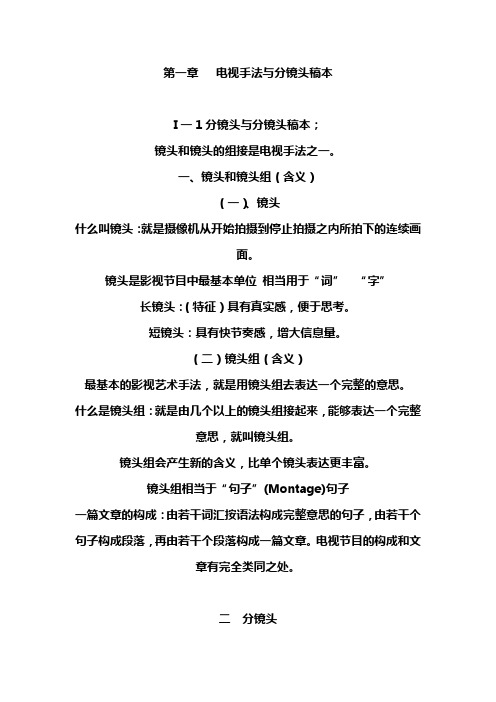 第一章　电视手法与分镜头稿本

I－1分镜头与分镜头稿本；

镜头和镜头的组接是电视手法之一。

一、镜头和镜头组（含义）

（一）、镜头

什么叫镜头：就是摄像机从开始拍摄到停止拍摄之内所拍下的连续画面。

镜头是影视节目中最基本单位 相当用于“词”　“字”

长镜头：（特征）具有真实感，便于思考。

短镜头：具有快节奏感，增大信息量。

（二）镜头组（含义）

最基本的影视艺术手法，就是用镜头组去表达一个完整的意思。

什么是镜头组：就是由几个以上的镜头组接起来，能够表达一个完整意思，就叫镜头组。

镜头组会产生新的含义，比单个镜头表达更丰富。

镜头组相当于“句子”(Montage)句子

一篇文章的构成：由若干词汇按语法构成完整意思的句子，由若干个句子构成段落，再由若干个段落构成一篇文章。电视节目的构成和文章有完全类同之处。

二　分镜头